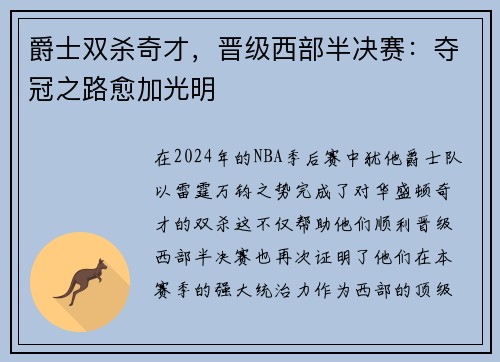 爵士双杀奇才，晋级西部半决赛：夺冠之路愈加光明

在2024年的NBA季后赛中犹他爵士队以雷霆万钧之势完成了对华盛顿奇才的双杀这不仅帮助他们顺利晋级西部半决赛也再次证明了他们在本赛季的强大统治力作为西部的顶级